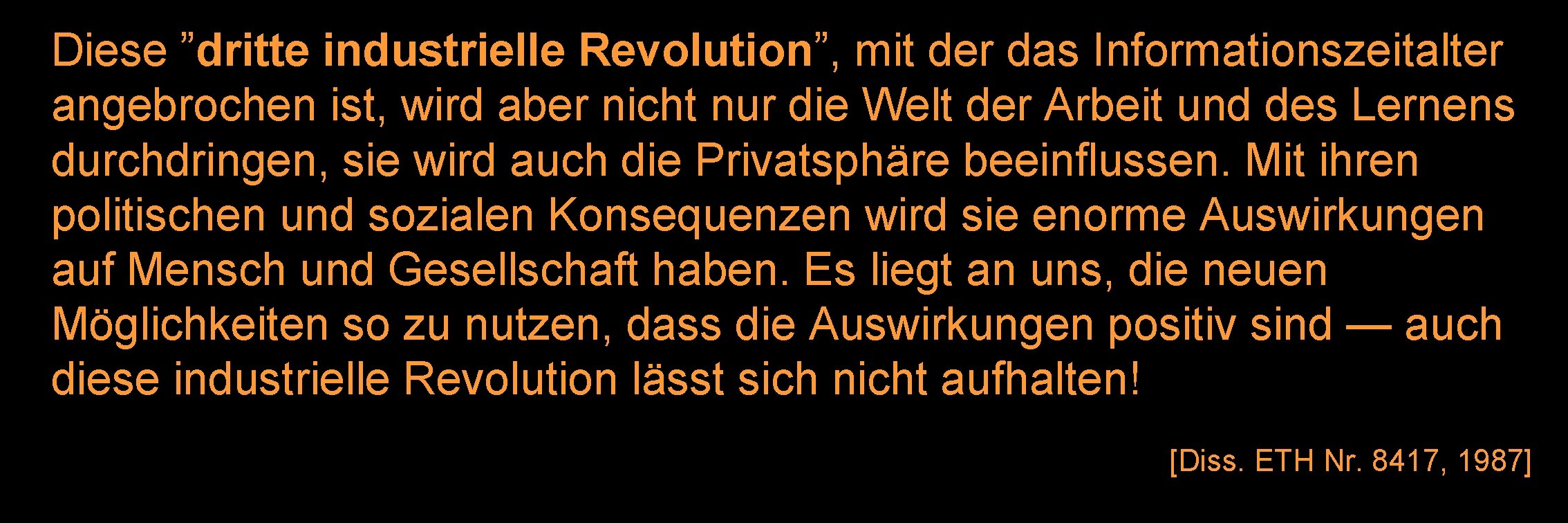 Diese ”dritte industrielle Revolution”, mit der das Informationszeitalter angebrochen ist, wird aber nicht nur die Welt der Arbeit und des Lernens durchdringen, sie wird auch die Privatsphäre beeinflussen. Mit ihren politischen und sozialen Konsequenzen wird sie enorme Auswirkungen auf Mensch und Gesellschaft haben. Es liegt an uns, die neuen Möglichkeiten so zu nutzen, dass die Auswirkungen positiv sind — auch diese industrielle Revolution lässt sich nicht aufhalten!

[Diss. ETH Nr. 8417, 1987]